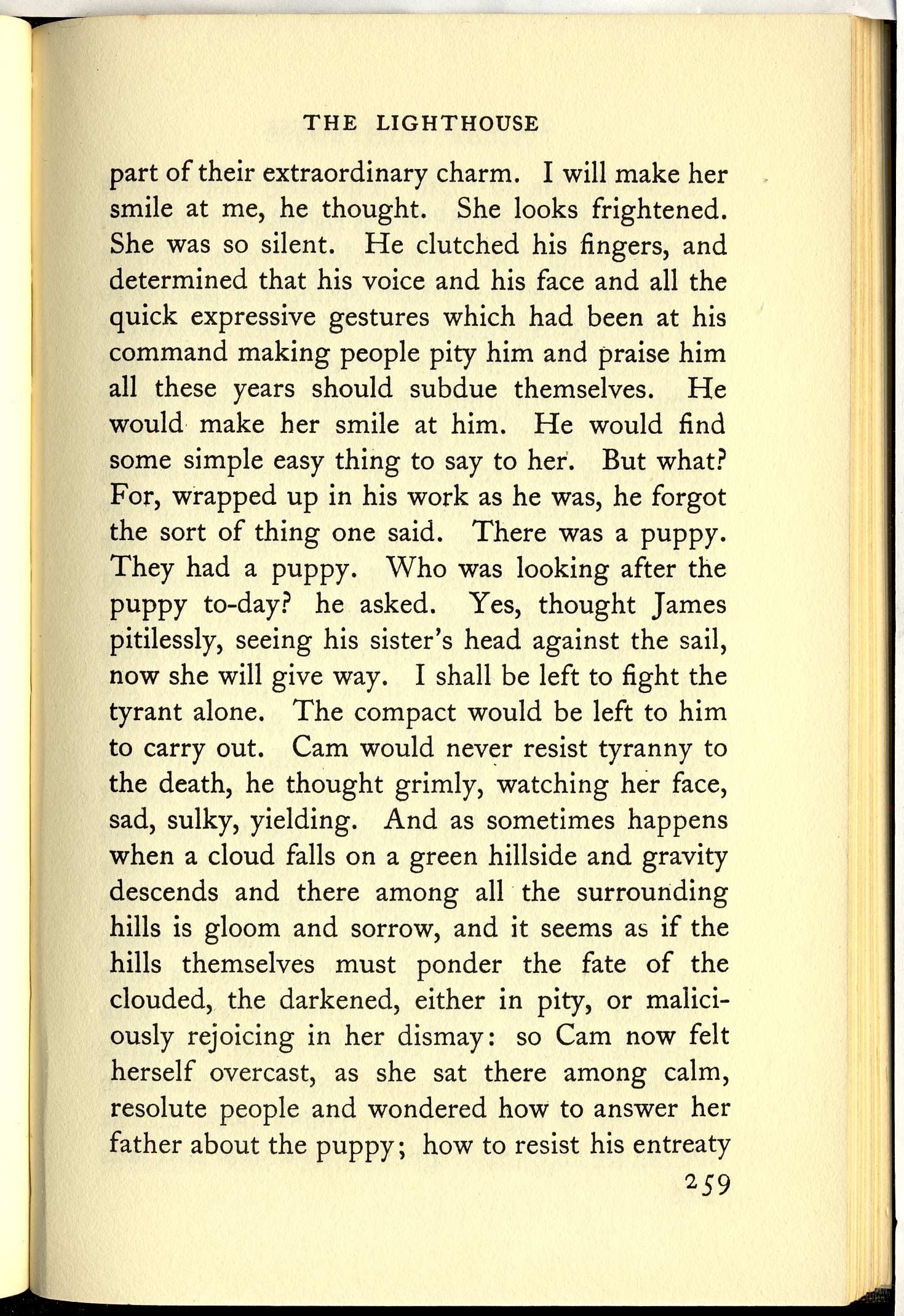 THE LIGHTHOUSE

part of their extraordinary charm. I will make her smile at me, he thought. She looks frightened. She was so silent. He clutched his fingers, and determined that his voice and his face and all the quick expressive gestures which had been at his command making people pity him and praise him all these years should subdue themselves. He would make her smile at him. He would find some simple easy thing to say to her. But what? For, wrapped up in his work as he was, he forgot the sort of thing one said. There was a puppy. They had a puppy. Who was looking after the puppy to-day? he asked. Yes, thought James pitilessly, seeing his sister's head against the sail, now she will give way. I shall be left to fight the tyrant alone. The compact would be left to him to carry out. Cam would never resist tyranny to the death, he thought grimly, watching her face, sad, sulky, yielding. And as sometimes happens when a cloud falls on a green hillside and gravity descends and there among all the surrounding hills is gloom and sorrow, and it seems as if the hills themselves must ponder the fate of the clouded, the darkened, either in pity, or maliciously rejoicing in her dismay: so Cam now felt herself overcast, as she sat there among calm, resolute people and wondered how to answer her father about the puppy; how to resist his entreaty

259